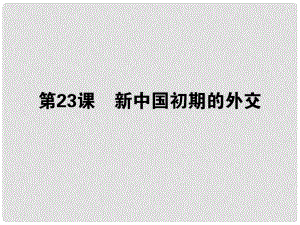 第23课　新中国初期的外交